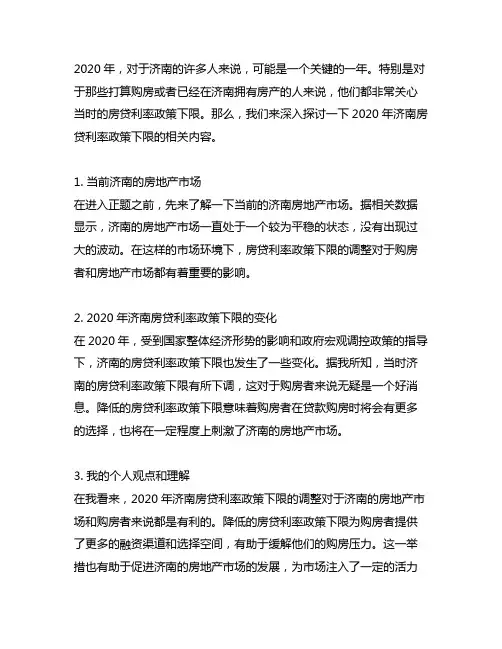 2020 年，对于济南的许多人来说，可能是一个关键的一年。特别是对于那些打算购房或者已经在济南拥有房产的人来说，他们都非常关心当时的房贷利率政策下限。那么，我们来深入探讨一下 2020 年济南房贷利率政策下限的相关内容。

1. 当前济南的房地产市场
在进入正题之前，先来了解一下当前的济南房地产市场。据相关数据显示，济南的房地产市场一直处于一个较为平稳的状态，没有出现过大的波动。在这样的市场环境下，房贷利率政策下限的调整对于购房者和房地产市场都有着重要的影响。

2. 2020 年济南房贷利率政策下限的变化
在 2020 年，受到国家整体经济形势的影响和政府宏观调控政策的指导下，济南的房贷利率政策下限也发生了一些变化。据我所知，当时济南的房贷利率政策下限有所下调，这对于购房者来说无疑是一个好消息。降低的房贷利率政策下限意味着购房者在贷款购房时将会有更多的选择，也将在一定程度上刺激了济南的房地产市场。

3. 我的个人观点和理解
在我看来，2020 年济南房贷利率政策下限的调整对于济南的房地产市场和购房者来说都是有利的。降低的房贷利率政策下限为购房者提供了更多的融资渠道和选择空间，有助于缓解他们的购房压力。这一举措也有助于促进济南的房地产市场的发展，为市场注入了一定的活力